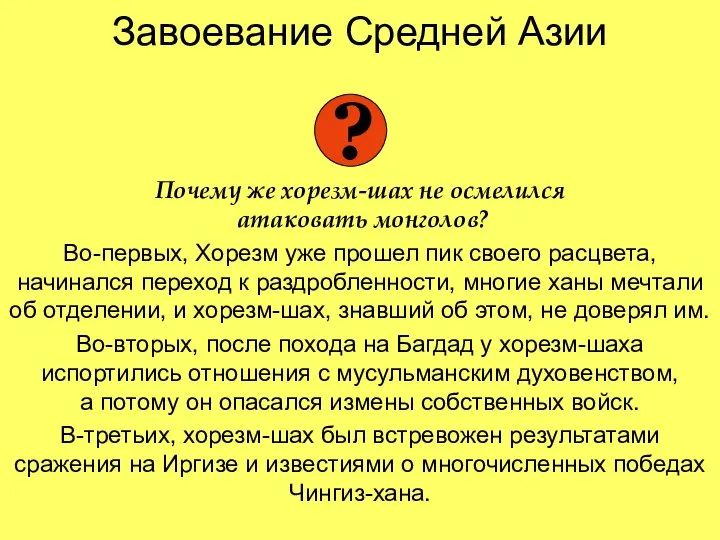 Завоевание Средней Азии

?

Почему же хорезм-шах не осмелился атаковать монголов?

Во-первых, Хорезм уже прошел пик своего расцвета, начинался переход к раздробленности, многие ханы мечтали об отделении, и хорезм-шах, знавший об этом, не доверял им.

Во-вторых, после похода на Багдад у хорезм-шаха испортились отношения с мусульманским духовенством, а потому он опасался измены собственных войск.

В-третьих, хорезм-шах был встревожен результатами сражения на Иргизе и известиями о многочисленных победах Чингиз-хана.